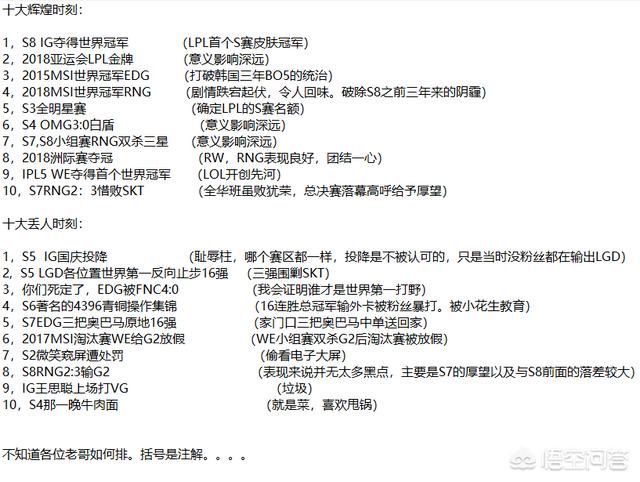 十大辉煌时刻：

1，S8 IG夺得世界冠军 (LPL首个S赛皮肤冠军)
2，2018亚运会LPL金牌 (意义影响深远)
3，2015MSI世界冠军EDG (打破韩国三年BO5的统治)
4，2018MSI世界冠军RNG (剧情跌宕起伏，令人回味。破除S8之前三年来的阴霾)
5，S3全明星赛 (确定LPL的S赛名额)
6，S4 OMG3:0白盾 (意义影响深远)
7，S7,S8小组赛RNG双杀三星 (意义影响深远)
8，2018洲际赛夺冠 (RW，RNG表现良好，团结一心)
9，IPL5 WE夺得首个世界冠军 (LOL开创先河)
10，S7RNG2：3惜败SKT (全华班虽败犹荣，总决赛落幕高呼给予厚望)

十大丢人时刻：

1，S5 IG国庆投降 (耻辱柱，哪个赛区都一样，投降是不被认可的，只是当时没粉丝都在输出LGD)
2，S5 LGD各位置世界第一反向止步16强 (三强围剿SKT)
3，你们死定了，EDG被FNC4:0 (我会证明谁才是世界第一打野)
4，S6著名的4396青铜操作集锦 (16连胜总冠军输外卡被粉丝暴打。被小花生教育)
5，S7EDG三把奥巴马原地16强 (家门口三把奥巴马中单送回家)
6，2017MSI淘汰赛WE给G2放假 (WE小组赛双杀G2后淘汰赛被放假)
7，S2微笑窥屏遭处罚 (偷看电子大屏)
8，S8RNG2:3输G2 (表现来说并无太多黑点，主要是S7的厚望以及与S8前面的落差较大)
9，IG王思聪上场打VG (垃圾)
10，S4那一晚牛肉面 (就是菜，喜欢甩锅)

不知道各位老哥如何排。括号是注解。。。。

悟空问答